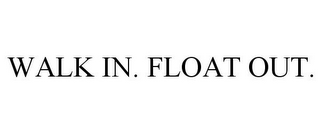 WALK IN. FLOAT OUT.